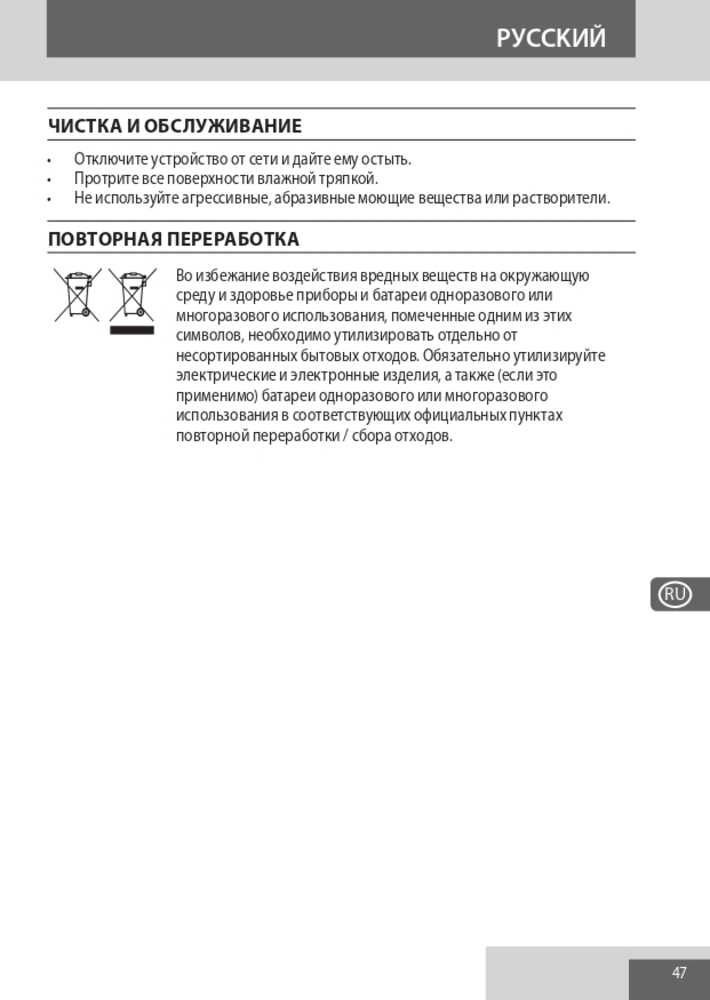 РУССКИЙ

ЧИСТКА И ОБСЛУЖИВАНИЕ

• Отключите устройство от сети и дайте ему остыть.
• Протрите все поверхности влажной тряпкой.
• Не используйте агрессивные, абразивные моющие вещества или растворители.

ПОВТОРНАЯ ПЕРЕРАБОТКА

Во избежание воздействия вредных веществ на окружающую среду и здоровье приборы и батареи одноразового или многоразового использования, помеченные одним из этих символов, необходимо утилизировать отдельно от несортированных бытовых отходов. Обязательно утилизируйте электрические и электронные изделия, а также (если это применимо) батареи одноразового или многоразового использования в соответствующих официальных пунктах повторной переработки / сбора отходов.

RU

47